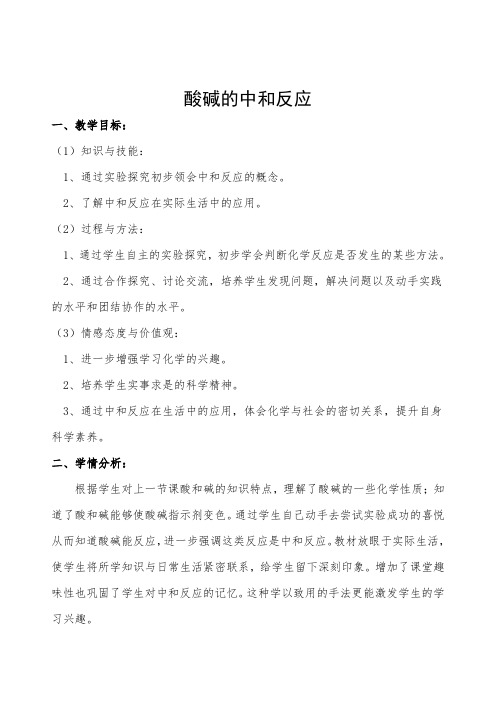 酸碱的中和反应

一、教学目标：

（1）知识与技能：

1、通过实验探究初步领会中和反应的概念。

2、了解中和反应在实际生活中的应用。

（2）过程与方法：

1、通过学生自主的实验探究，初步学会判断化学反应是否发生的某些方法。

2、通过合作探究、讨论交流，培养学生发现问题，解决问题以及动手实践的水平和团结协作的水平。

（3）情感态度与价值观：

1、进一步增强学习化学的兴趣。

2、培养学生实事求是的科学精神。

3、通过中和反应在生活中的应用，体会化学与社会的密切关系，提升自身科学素养。

二、学情分析：

根据学生对上一节课酸和碱的知识特点，理解了酸碱的一些化学性质；知道了酸和碱能够使酸碱指示剂变色。通过学生自己动手去尝试实验成功的喜悦从而知道酸碱能反应，进一步强调这类反应是中和反应。教材放眼于实际生活，使学生将所学知识与日常生活紧密联系，给学生留下深刻印象。增加了课堂趣味性也巩固了学生对中和反应的记忆。这种学以致用的手法更能激发学生的学习兴趣。